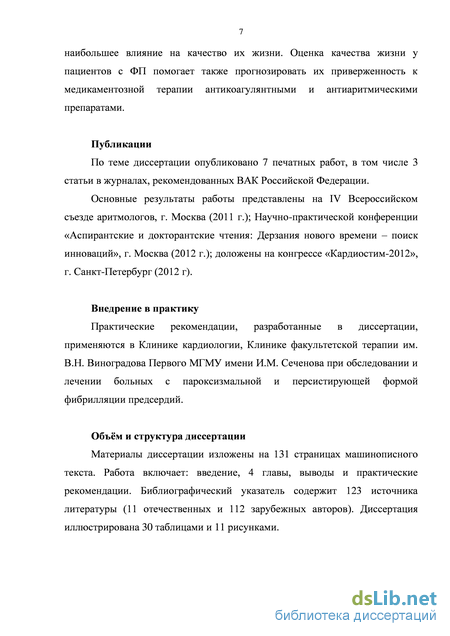 7

наибольшее влияние на качество их жизни. Оценка качества жизни у пациентов с ФП помогает также прогнозировать их приверженность к медикаментозной терапии антикоагулянтными и антиаритмическими препаратами.

Публикации

По теме диссертации опубликовано 7 печатных работ, в том числе 3 статьи в журналах, рекомендованных ВАК Российской Федерации.

Основные результаты работы представлены на IV Всероссийском съезде аритмологов, г. Москва (2011 г.); Научно-практической конференции «Аспирантские и докторантские чтения: Дерзания нового времени – поиск инноваций», г. Москва (2012 г.); доложены на конгрессе «Кардиостим-2012», г. Санкт-Петербург (2012 г).

Внедрение в практику

Практические рекомендации, разработанные в диссертации, применяются в Клинике кардиологии, Клинике факультетской терапии им. В.Н. Виноградова Первого МГМУ имени И.М. Сеченова при обследовании и лечении больных с пароксизмальной и персистирующей формой фибрилляции предсердий.

Объём и структура диссертации

Материалы диссертации изложены на 131 страницах машинописного текста. Работа включает: введение, 4 главы, выводы и практические рекомендации. Библиографический указатель содержит 123 источника литературы (11 отечественных и 112 зарубежных авторов). Диссертация иллюстрирована 30 таблицами и 11 рисунками.

dsLib.net
библиотека диссертаций